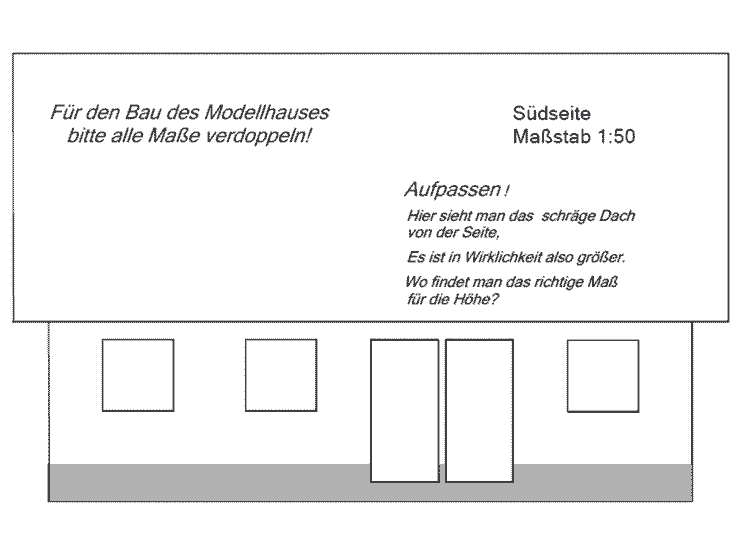 Für den Bau des Modellhauses bitte alle Maße verdoppeln!

Südseite
Maßstab 1:50

Aufpassen !

Hier sieht man das schräge Dach von der Seite,

Es ist in Wirklichkeit also größer.

Wo findet man das richtige Maß für die Höhe?